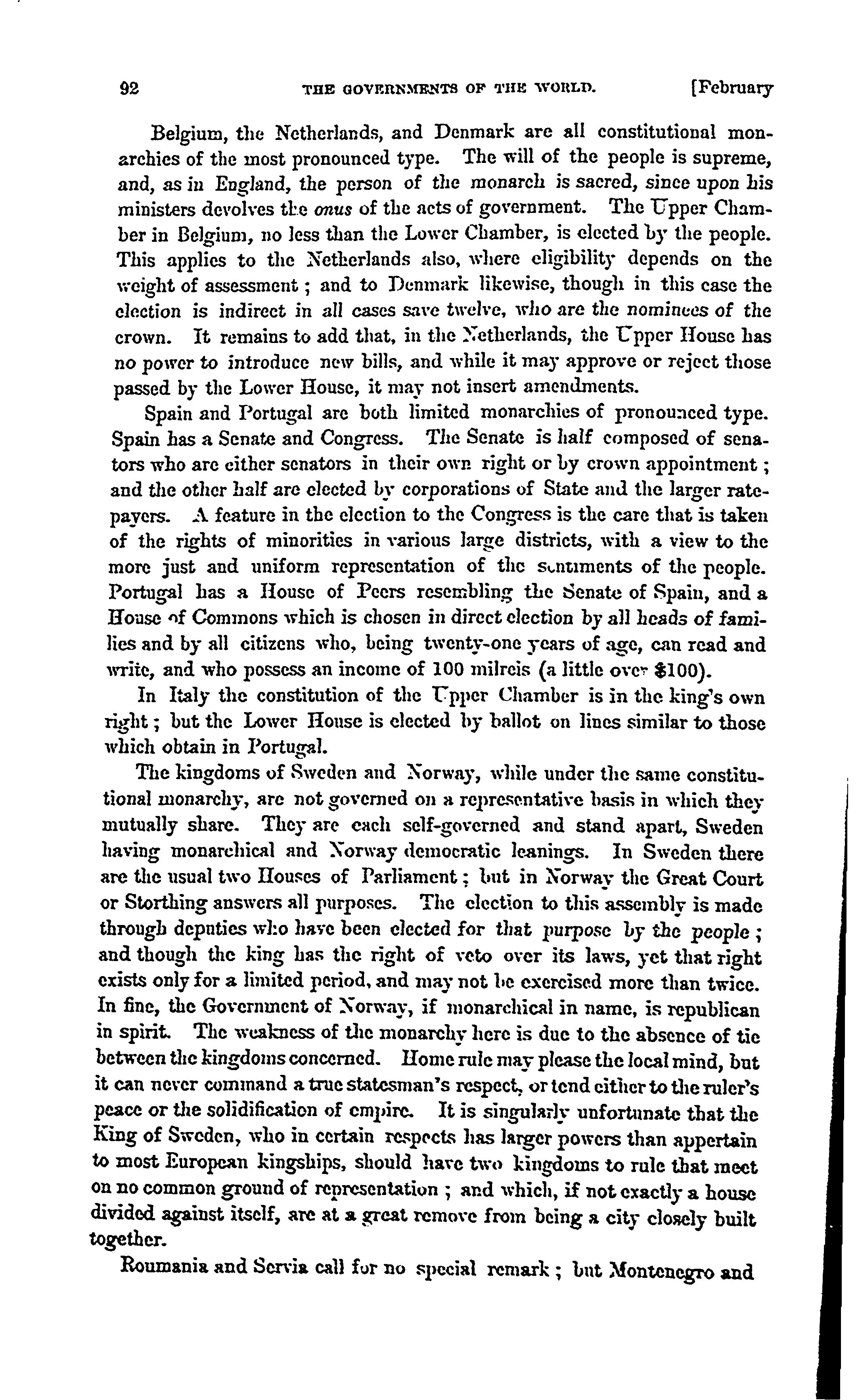 92 THE GOVERNMENTS OF THE WORLD. [February

Belgium, the Netherlands, and Denmark are all constitutional monarchies of the most pronounced type. The will of the people is supreme, and, as in England, the person of the monarch is sacred, since upon his ministers devolves the onus of the acts of government. The Upper Chamber in Belgium, no less than the Lower Chamber, is elected by the people. This applies to the Netherlands also, where eligibility depends on the weight of assessment; and to Denmark likewise, though in this case the election is indirect in all cases save twelve, who are the nominees of the crown. It remains to add that, in the Netherlands, the Upper House has no power to introduce new bills, and while it may approve or reject those passed by the Lower House, it may not insert amendments.

Spain and Portugal are both limited monarchies of pronounced type. Spain has a Senate and Congress. The Senate is half composed of senators who are either senators in their own right or by crown appointment; and the other half are elected by corporations of State and the larger ratepayers. A feature in the election to the Congress is the care that is taken of the rights of minorities in various large districts, with a view to the more just and uniform representation of the sentiments of the people. Portugal has a House of Peers resembling the Senate of Spain, and a House of Commons which is chosen in direct election by all heads of families and by all citizens who, being twenty-one years of age, can read and write, and who possess an income of 100 milreis (a little over $100).

In Italy the constitution of the Upper Chamber is in the king's own right; but the Lower House is elected by ballot on lines similar to those which obtain in Portugal.

The kingdoms of Sweden and Norway, while under the same constitutional monarchy, are not governed on a representative basis in which they mutually share. They are each self-governed and stand apart, Sweden having monarchical and Norway democratic leanings. In Sweden there are the usual two Houses of Parliament; but in Norway the Great Court or Storthing answers all purposes. The election to this assembly is made through deputies who have been elected for that purpose by the people; and though the king has the right of veto over its laws, yet that right exists only for a limited period, and may not be exercised more than twice. In fine, the Government of Norway, if monarchical in name, is republican in spirit. The weakness of the monarchy here is due to the absence of tie between the kingdoms concerned. Home rule may please the local mind, but it can never command a true statesman's respect, or tend either to the ruler's peace or the solidification of empire. It is singularly unfortunate that the King of Sweden, who in certain respects has larger powers than appertain to most European kingships, should have two kingdoms to rule that meet on no common ground of representation; and which, if not exactly a house divided against itself, are at a great remove from being a city closely built together.

Roumania and Servia call for no special remark; but Montenegro and